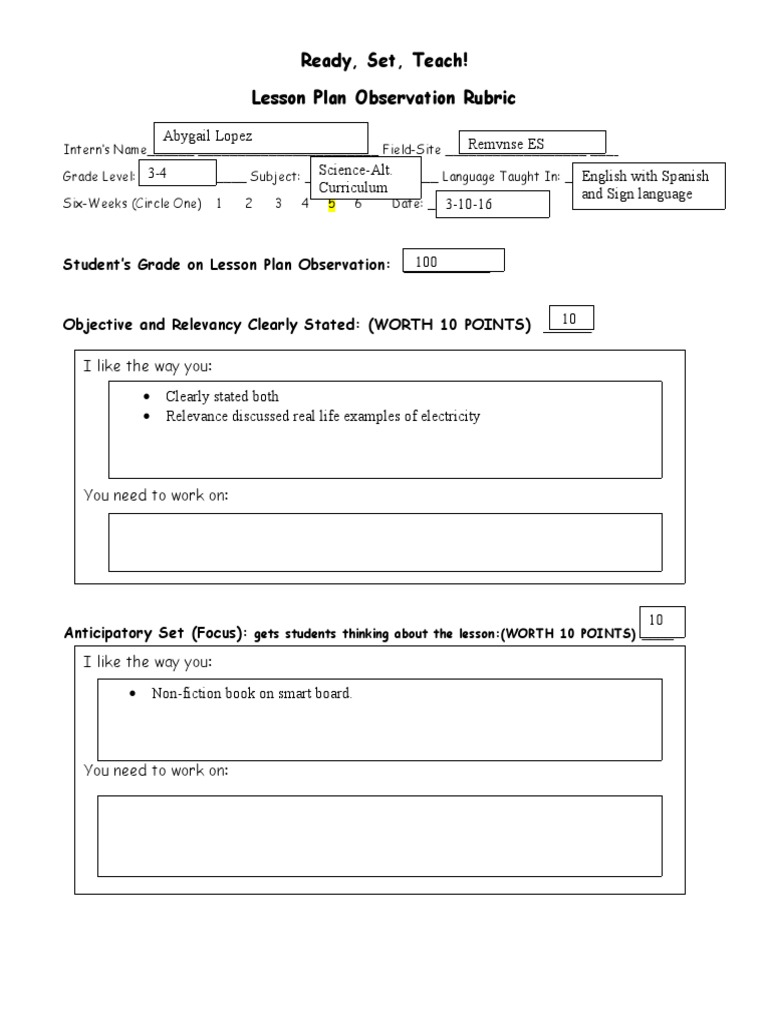 Ready, Set, Teach!

Lesson Plan Observation Rubric

Intern's Name Abygail Lopez Field-Site Remvnse ES

Grade Level: 3-4 Subject: Science-Alt. Curriculum Language Taught In: English with Spanish and Sign language

Six-Weeks (Circle One) 1 2 3 4 5 6 Date: 3-10-16

Student's Grade on Lesson Plan Observation: 100

Objective and Relevancy Clearly Stated: (WORTH 10 POINTS) 10

I like the way you:

- Clearly stated both
- Relevance discussed real life examples of electricity

You need to work on:

Anticipatory Set (Focus): gets students thinking about the lesson:(WORTH 10 POINTS) 10

I like the way you:

- Non-fiction book on smart board.

You need to work on: